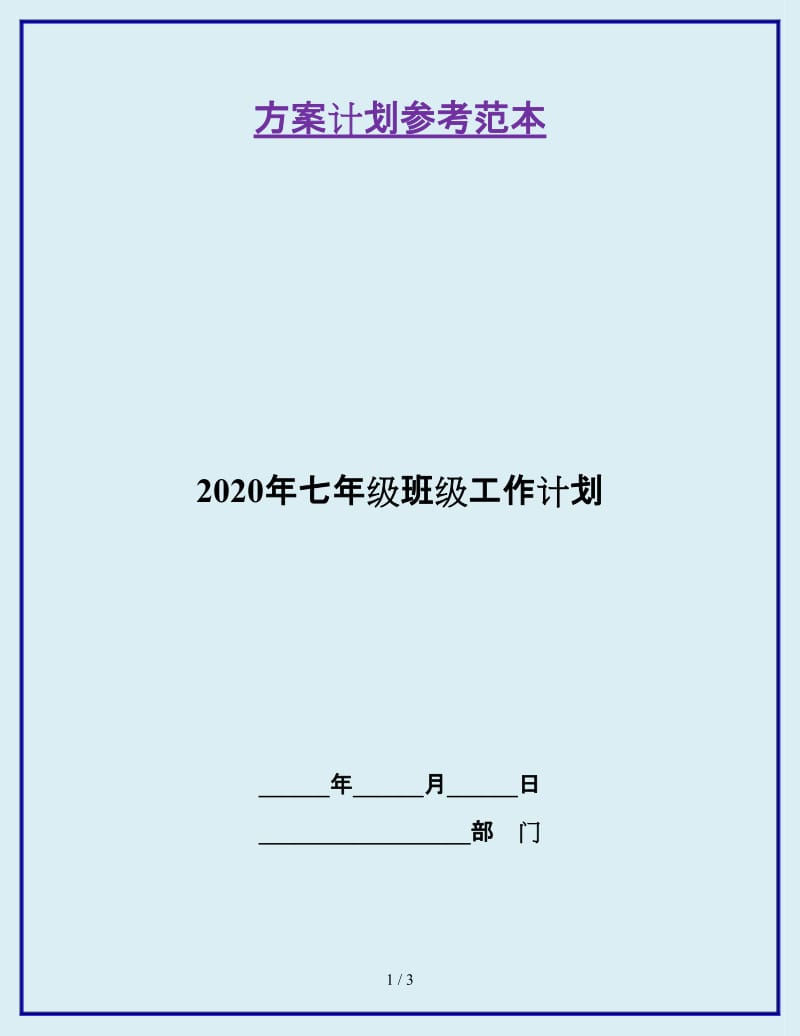 方案计划参考范本

2020年七年级班级工作计划

______年______月______日

__________________部 门

1 / 3